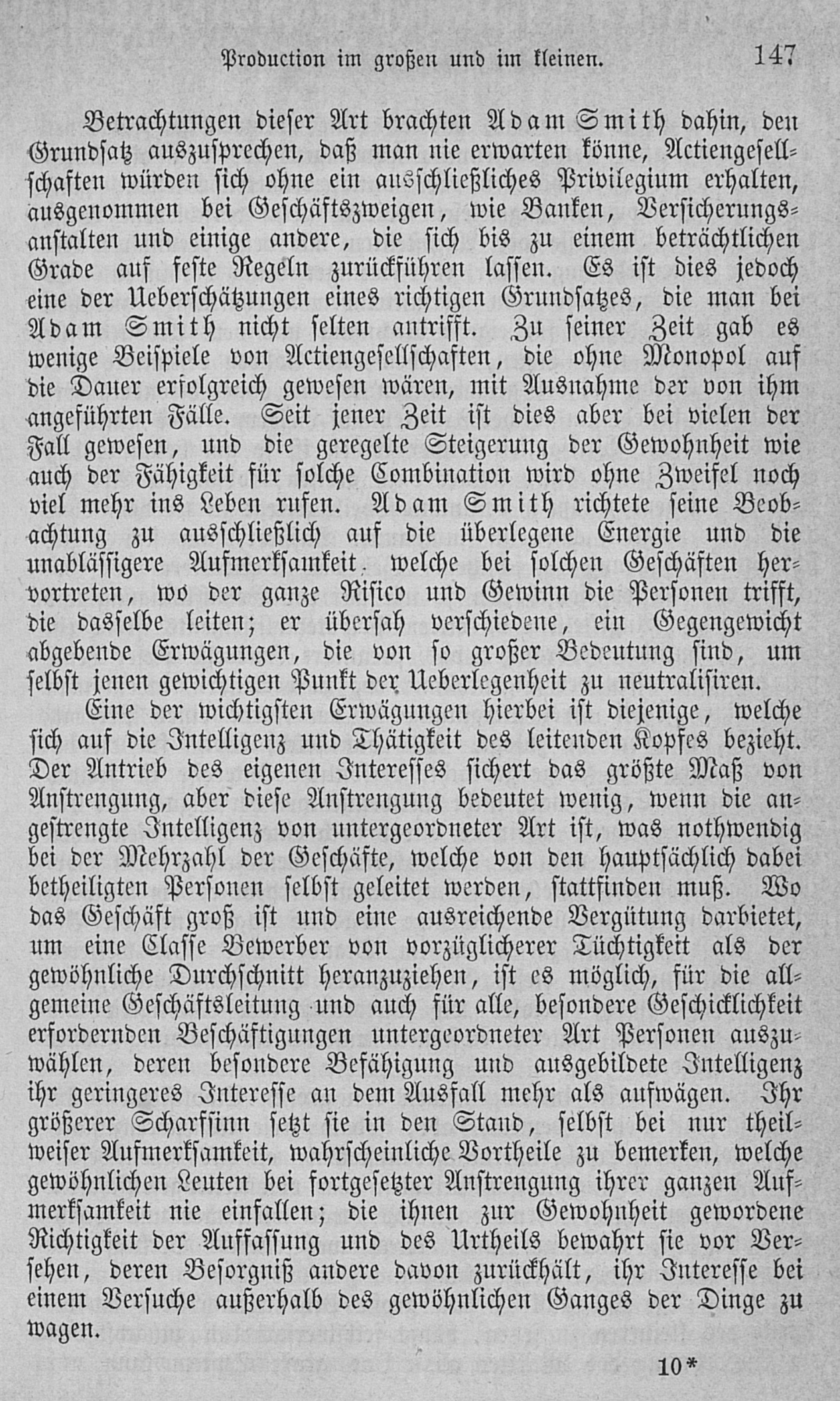 Production im großen und im kleinen. 147

Betrachtungen dieser Art brachten Adam Smith dahin, den Grundsatz auszusprechen, daß man nie erwarten könne, Actiengesellschaften würden sich ohne ein ausschließliches Privilegium erhalten, ausgenommen bei Geschäftszweigen, wie Banken, Versicherungsanstalten und einige andere, die sich bis zu einem beträchtlichen Grade auf feste Regeln zurückführen lassen. Es ist dies jedoch eine der Ueberschätzungen eines richtigen Grundsatzes, die man bei Adam Smith nicht selten antrifft. Zu seiner Zeit gab es wenige Beispiele von Actiengesellschaften, die ohne Monopol auf die Dauer erfolgreich gewesen wären, mit Ausnahme der von ihm angeführten Fälle. Seit jener Zeit ist dies aber bei vielen der Fall gewesen, und die geregelte Steigerung der Gewohnheit wie auch der Fähigkeit für solche Combination wird ohne Zweifel noch viel mehr ins Leben rufen. Adam Smith richtete seine Beobachtung zu ausschließlich auf die überlegene Energie und die unablässigere Aufmerksamkeit. welche bei solchen Geschäften hervortreten, wo der ganze Risico und Gewinn die Personen trifft, die dasselbe leiten; er übersah verschiedene, ein Gegengewicht abgebende Erwägungen, die von so großer Bedeutung sind, um selbst jenen gewichtigen Punkt der Ueberlegenheit zu neutralisiren.

Eine der wichtigsten Erwägungen hierbei ist diejenige, welche sich auf die Intelligenz und Thätigkeit des leitenden Kopfes bezieht. Der Antrieb des eigenen Interesses sichert das größte Maß von Anstrengung, aber diese Anstrengung bedeutet wenig, wenn die angestrengte Intelligenz von untergeordneter Art ist, was nothwendig bei der Mehrzahl der Geschäfte, welche von den hauptsächlich dabei betheiligten Personen selbst geleitet werden, stattfinden muß. Wo das Geschäft groß ist und eine ausreichende Vergütung darbietet, um eine Classe Bewerber von vorzüglicherer Tüchtigkeit als der gewöhnliche Durchschnitt heranzuziehen, ist es möglich, für die allgemeine Geschäftsleitung und auch für alle, besondere Geschicklichkeit erfordernden Beschäftigungen untergeordneter Art Personen auszuwählen, deren besondere Befähigung und ausgebildete Intelligenz ihr geringeres Interesse an dem Ausfall mehr als aufwägen. Ihr größerer Scharfsinn setzt sie in den Stand, selbst bei nur theilweiser Aufmerksamkeit, wahrscheinliche Vortheile zu bemerken, welche gewöhnlichen Leuten bei fortgesetzter Anstrengung ihrer ganzen Aufmerksamkeit nie einfallen; die ihnen zur Gewohnheit gewordene Richtigkeit der Auffassung und des Urtheils bewahrt sie vor Versehen, deren Besorgniß andere davon zurückhält, ihr Interesse bei einem Versuche außerhalb des gewöhnlichen Ganges der Dinge zu wagen.

10*